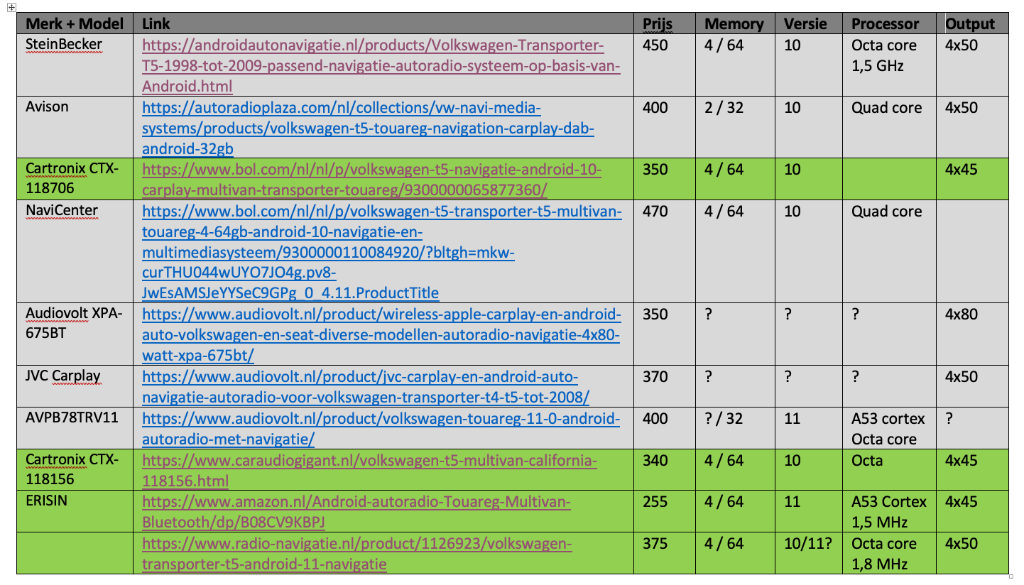 | Merk + Model | Link | Prijs | Memory | Versie | Processor | Output |
|---|---|---|---|---|---|---|
| SteinBecker | https://androidautonavigatie.nl/products/Volkswagen-Transporter-T5-1998-tot-2009-passend-navigatie-autoradio-systeem-op-basis-van-Android.html | 450 | 4 / 64 | 10 | Octa core 1,5 GHz | 4x50 |
| Avison | https://autoradioplaza.com/nl/collections/vw-navi-media-systems/products/volkswagen-t5-touareg-navigation-carplay-dab-android-32gb | 400 | 2 / 32 | 10 | Quad core | 4x50 |
| Cartronix CTX-118706 | https://www.bol.com/nl/nl/p/volkswagen-t5-navigatie-android-10-carplay-multivan-transporter-touareg/9300000065877360/ | 350 | 4 / 64 | 10 | | 4x45 |
| NaviCenter | https://www.bol.com/nl/nl/p/volkswagen-t5-transporter-t5-multivan-touareg-4-64gb-android-10-navigatie-en-multimediasysteem/9300000110084920/?bltgh=mkw-curTHU044wUYO7JO4g.pv8-JwEsAMSJeYYSeC9GPg_0_4.11.ProductTitle | 470 | 4 / 64 | 10 | Quad core | |
| Audiovolt XPA-675BT | https://www.audiovolt.nl/product/wireless-apple-carplay-en-android-auto-volkswagen-en-seat-diverse-modellen-autoradio-navigatie-4x80-watt-xpa-675bt/ | 350 | ? | ? | ? | 4x80 |
| JVC Carplay | https://www.audiovolt.nl/product/jvc-carplay-en-android-auto-navigatie-autoradio-voor-volkswagen-transporter-t4-t5-tot-2008/ | 370 | ? | ? | ? | 4x50 |
| AVPB78TRV11 | https://www.audiovolt.nl/product/volkswagen-touareg-11-0-android-autoradio-met-navigatie/ | 400 | ? / 32 | 11 | A53 cortex Octa core | ? |
| Cartronix CTX-118156 | https://www.caraudiogigant.nl/volkswagen-t5-multivan-california-118156.html | 340 | 4 / 64 | 10 | Octa | 4x45 |
| ERISIN | https://www.amazon.nl/Android-autoradio-Touareg-Multivan-Bluetooth/dp/B08CV9KBPJ | 255 | 4 / 64 | 11 | A53 Cortex 1,5 MHz | 4x45 |
| | https://www.radio-navigatie.nl/product/1126923/volkswagen-transporter-t5-android-11-navigatie | 375 | 4 / 64 | 10/11? | Octa core 1,8 MHz | 4x50 |